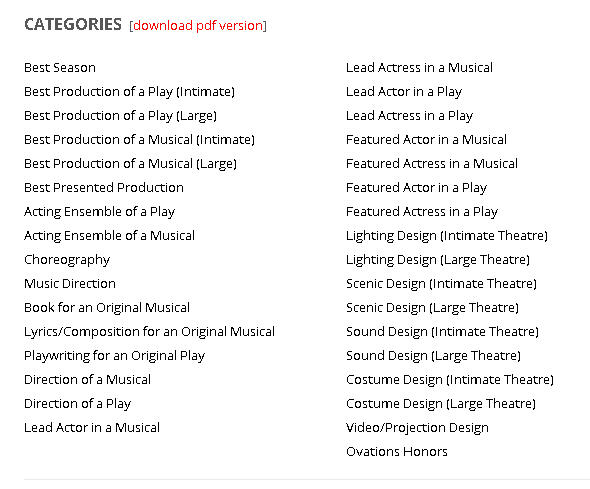 CATEGORIES [download pdf version]

Best Season
Best Production of a Play (Intimate)
Best Production of a Play (Large)
Best Production of a Musical (Intimate)
Best Production of a Musical (Large)
Best Presented Production
Acting Ensemble of a Play
Acting Ensemble of a Musical
Choreography
Music Direction
Book for an Original Musical
Lyrics/Composition for an Original Musical
Playwriting for an Original Play
Direction of a Musical
Direction of a Play
Lead Actor in a Musical

Lead Actress in a Musical
Lead Actor in a Play
Lead Actress in a Play
Featured Actor in a Musical
Featured Actress in a Musical
Featured Actor in a Play
Featured Actress in a Play
Lighting Design (Intimate Theatre)
Lighting Design (Large Theatre)
Scenic Design (Intimate Theatre)
Scenic Design (Large Theatre)
Sound Design (Intimate Theatre)
Sound Design (Large Theatre)
Costume Design (Intimate Theatre)
Costume Design (Large Theatre)
Video/Projection Design
Ovations Honors